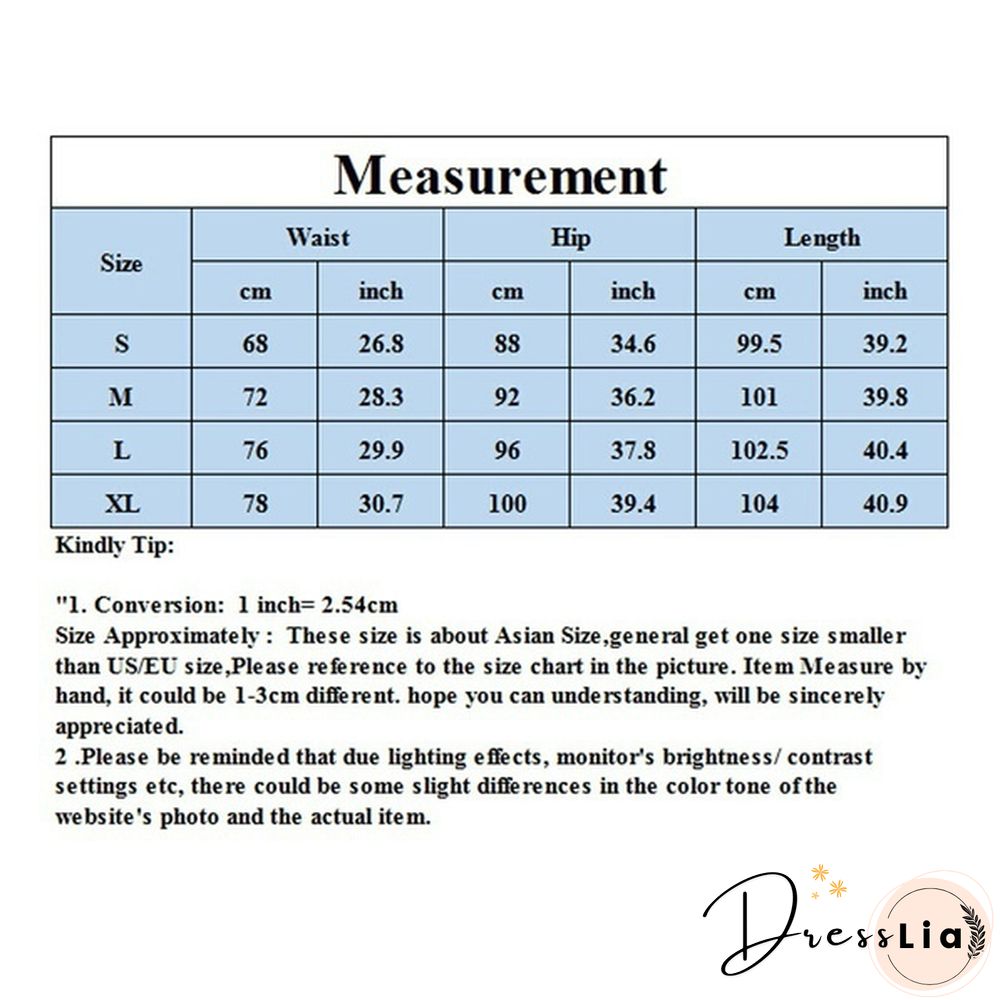 Measurement

| Size | Waist cm | Waist inch | Hip cm | Hip inch | Length cm | Length inch |
|---|---|---|---|---|---|---|
| S | 68 | 26.8 | 88 | 34.6 | 99.5 | 39.2 |
| M | 72 | 28.3 | 92 | 36.2 | 101 | 39.8 |
| L | 76 | 29.9 | 96 | 37.8 | 102.5 | 40.4 |
| XL | 78 | 30.7 | 100 | 39.4 | 104 | 40.9 |

Kindly Tip:

"1. Conversion: 1 inch= 2.54cm
Size Approximately : These size is about Asian Size,general get one size smaller than US/EU size,Please reference to the size chart in the picture. Item Measure by hand, it could be 1-3cm different. hope you can understanding, will be sincerely appreciated.
2 .Please be reminded that due lighting effects, monitor's brightness/ contrast settings etc, there could be some slight differences in the color tone of the website's photo and the actual item.

DressLia